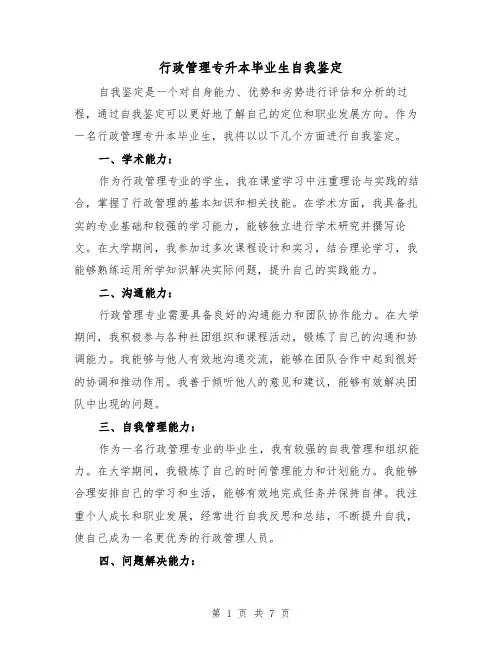 行政管理专升本毕业生自我鉴定

自我鉴定是一个对自身能力、优势和劣势进行评估和分析的过程，通过自我鉴定可以更好地了解自己的定位和职业发展方向。作为一名行政管理专升本毕业生，我将以以下几个方面进行自我鉴定。

一、学术能力：

作为行政管理专业的学生，我在课堂学习中注重理论与实践的结合，掌握了行政管理的基本知识和相关技能。在学术方面，我具备扎实的专业基础和较强的学习能力，能够独立进行学术研究并撰写论文。在大学期间，我参加过多次课程设计和实习，结合理论学习，我能够熟练运用所学知识解决实际问题，提升自己的实践能力。

二、沟通能力：

行政管理专业需要具备良好的沟通能力和团队协作能力。在大学期间，我积极参与各种社团组织和课程活动，锻炼了自己的沟通和协调能力。我能够与他人有效地沟通交流，能够在团队合作中起到很好的协调和推动作用。我善于倾听他人的意见和建议，能够有效解决团队中出现的问题。

三、自我管理能力：

作为一名行政管理专业的毕业生，我有较强的自我管理和组织能力。在大学期间，我锻炼了自己的时间管理能力和计划能力。我能够合理安排自己的学习和生活，能够有效地完成任务并保持自律。我注重个人成长和职业发展，经常进行自我反思和总结，不断提升自我，使自己成为一名更优秀的行政管理人员。

四、问题解决能力：

第 1 页 共 7 页